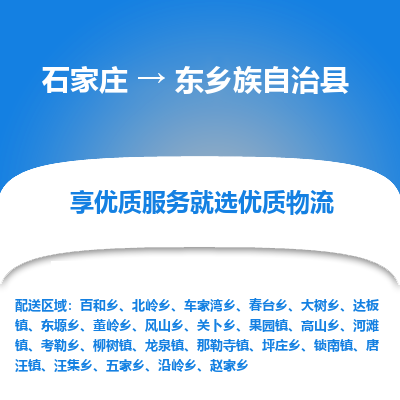 石家庄 → 东乡族自治县

享优质服务就选优质物流

配送区域：百和乡、北岭乡、车家湾乡、春台乡、大树乡、达板镇、东塬乡、董岭乡、风山乡、关卜乡、果园镇、高山乡、河滩镇、考勒乡、柳树镇、龙泉镇、那勒寺镇、坪庄乡、锁南镇、唐汪镇、汪集乡、五家乡、沿岭乡、赵家乡